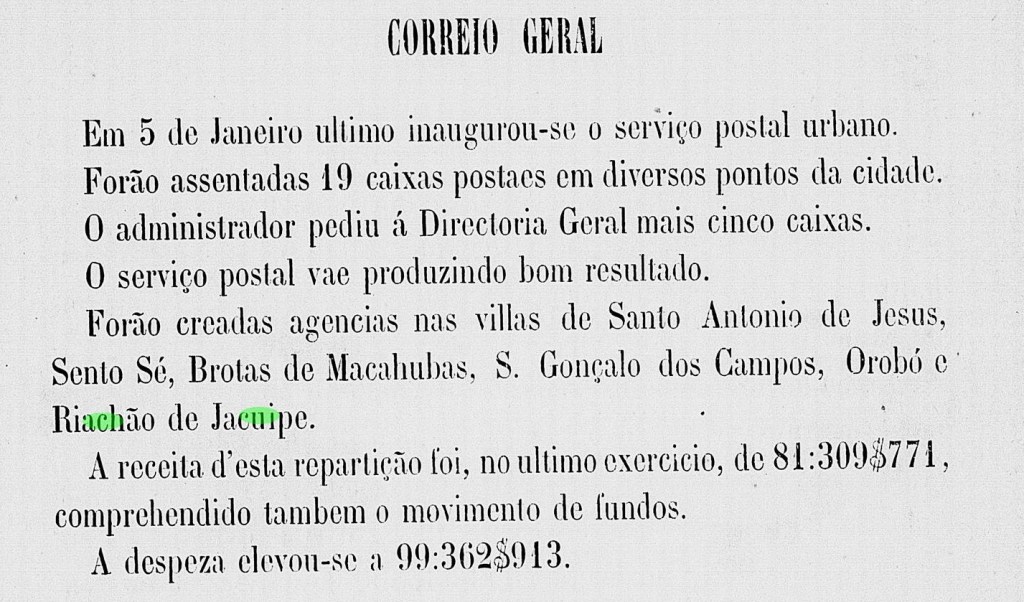 CORREIO GERAL

Em 5 de Janeiro ultimo inaugurou-se o serviço postal urbano.

Forão assentadas 19 caixas postaes em diversos pontos da cidade.

O administrador pediu á Directoria Geral mais cinco caixas.

O serviço postal vae produzindo bom resultado.

Forão creadas agencias nas villas de Santo Antonio de Jesus, Sento Sé, Brotas de Macahubas, S. Gonçalo dos Campos, Orobó e Riachão de Jacuipe.

A receita d'esta repartição foi, no ultimo exercicio, de 81:309$771, comprehendido tambem o movimento de fundos.

A despeza elevou-se a 99:362$913.